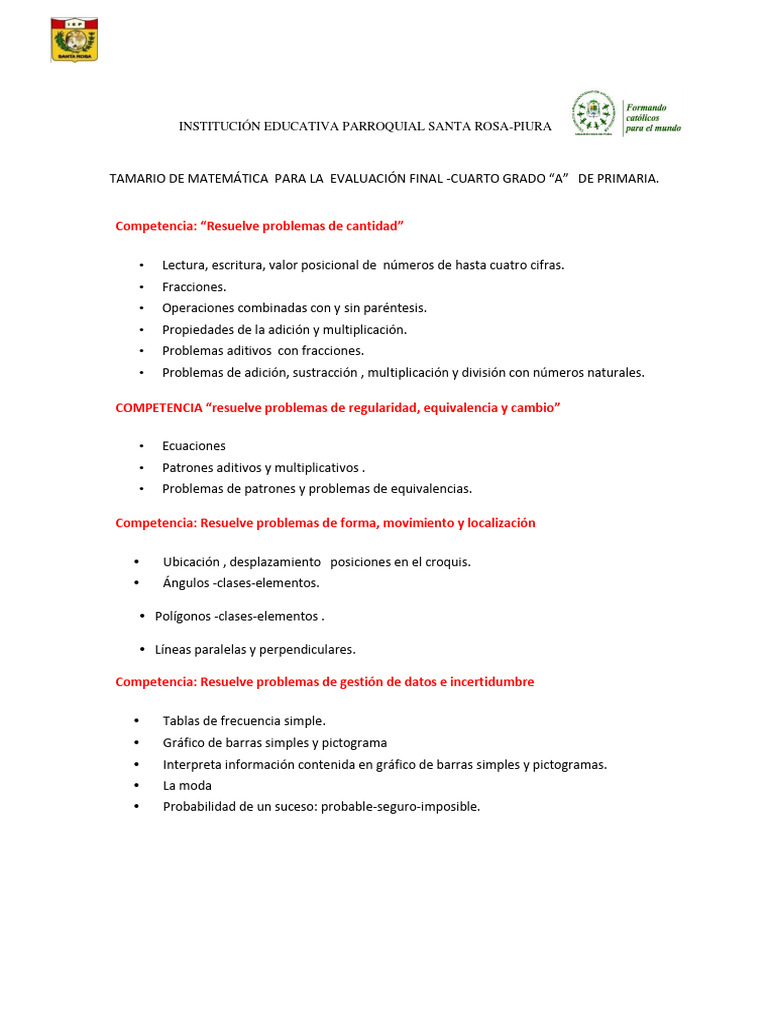 SANTA ROSA

INSTITUCIÓN EDUCATIVA PARROQUIAL SANTA ROSA-PIURA

Formando católicos para el mundo

TAMARIO DE MATEMÁTICA PARA LA EVALUACIÓN FINAL -CUARTO GRADO "A" DE PRIMARIA.

Competencia: "Resuelve problemas de cantidad"

• Lectura, escritura, valor posicional de números de hasta cuatro cifras.
• Fracciones.
• Operaciones combinadas con y sin paréntesis.
• Propiedades de la adición y multiplicación.
• Problemas aditivos con fracciones.
• Problemas de adición, sustracción , multiplicación y división con números naturales.

COMPETENCIA "resuelve problemas de regularidad, equivalencia y cambio"

• Ecuaciones
• Patrones aditivos y multiplicativos .
• Problemas de patrones y problemas de equivalencias.

Competencia: Resuelve problemas de forma, movimiento y localización

• Ubicación , desplazamiento posiciones en el croquis.
• Ángulos -clases-elementos.
• Polígonos -clases-elementos .
• Líneas paralelas y perpendiculares.

Competencia: Resuelve problemas de gestión de datos e incertidumbre

• Tablas de frecuencia simple.
• Gráfico de barras simples y pictograma
• Interpreta información contenida en gráfico de barras simples y pictogramas.
• La moda
• Probabilidad de un suceso: probable-seguro-imposible.